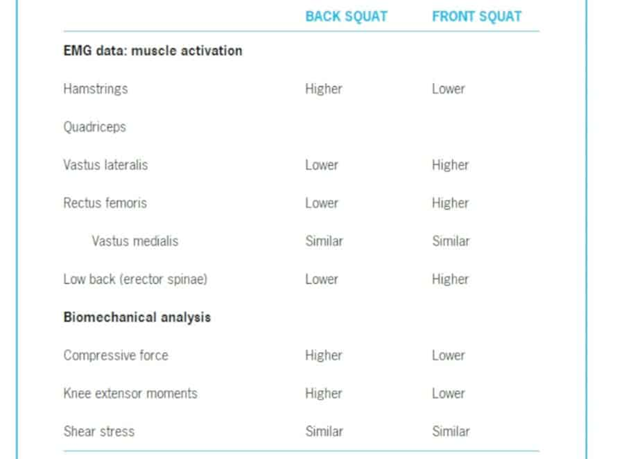 | | BACK SQUAT | FRONT SQUAT |
|---|---|---|
| **EMG data: muscle activation** | | |
| Hamstrings | Higher | Lower |
| Quadriceps | | |
| Vastus lateralis | Lower | Higher |
| Rectus femoris | Lower | Higher |
| Vastus medialis | Similar | Similar |
| Low back (erector spinae) | Lower | Higher |
| **Biomechanical analysis** | | |
| Compressive force | Higher | Lower |
| Knee extensor moments | Higher | Lower |
| Shear stress | Similar | Similar |